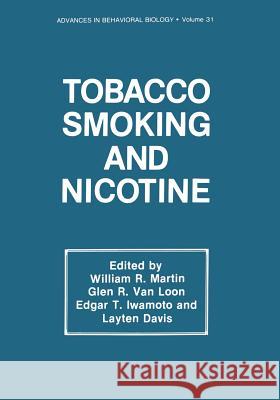 ADVANCES IN BEHAVIORAL BIOLOGY • Volume 31

TOBACCO SMOKING AND NICOTINE

Edited by
William R. Martin
Glen R. Van Loon
Edgar T. Iwamoto and
Layten Davis

Kraina Książek